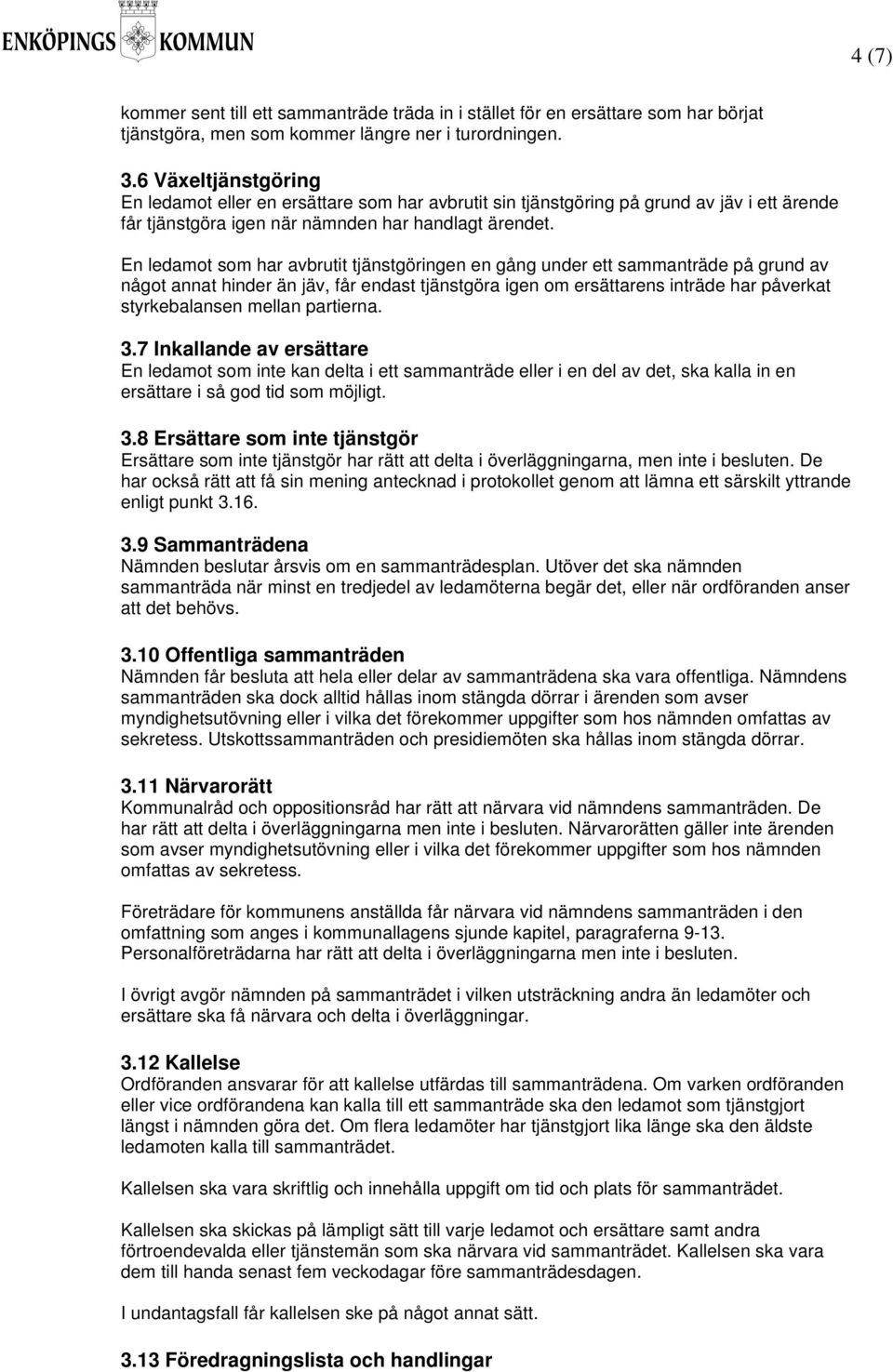 ENKÖPINGS KOMMUN

4 (7)

kommer sent till ett sammanträde träda in i stället för en ersättare som har börjat tjänstgöra, men som kommer längre ner i turordningen.

3.6 Växeltjänstgöring
En ledamot eller en ersättare som har avbrutit sin tjänstgöring på grund av jäv i ett ärende får tjänstgöra igen när nämnden har handlagt ärendet.

En ledamot som har avbrutit tjänstgöringen en gång under ett sammanträde på grund av något annat hinder än jäv, får endast tjänstgöra igen om ersättarens inträde har påverkat styrkebalansen mellan partierna.

3.7 Inkallande av ersättare
En ledamot som inte kan delta i ett sammanträde eller i en del av det, ska kalla in en ersättare i så god tid som möjligt.

3.8 Ersättare som inte tjänstgör
Ersättare som inte tjänstgör har rätt att delta i överläggningarna, men inte i besluten. De har också rätt att få sin mening antecknad i protokollet genom att lämna ett särskilt yttrande enligt punkt 3.16.

3.9 Sammanträdena
Nämnden beslutar årsvis om en sammanträdesplan. Utöver det ska nämnden sammanträda när minst en tredjedel av ledamöterna begär det, eller när ordföranden anser att det behövs.

3.10 Offentliga sammanträden
Nämnden får besluta att hela eller delar av sammanträdena ska vara offentliga. Nämndens sammanträden ska dock alltid hållas inom stängda dörrar i ärenden som avser myndighetsutövning eller i vilka det förekommer uppgifter som hos nämnden omfattas av sekretess. Utskottssammanträden och presidiemöten ska hållas inom stängda dörrar.

3.11 Närvarorätt
Kommunalråd och oppositionsråd har rätt att närvara vid nämndens sammanträden. De har rätt att delta i överläggningarna men inte i besluten. Närvarorätten gäller inte ärenden som avser myndighetsutövning eller i vilka det förekommer uppgifter som hos nämnden omfattas av sekretess.

Företrädare för kommunens anställda får närvara vid nämndens sammanträden i den omfattning som anges i kommunallagens sjunde kapitel, paragraferna 9-13. Personalföreträdarna har rätt att delta i överläggningarna men inte i besluten.

I övrigt avgör nämnden på sammanträdet i vilken utsträckning andra än ledamöter och ersättare ska få närvara och delta i överläggningar.

3.12 Kallelse
Ordföranden ansvarar för att kallelse utfärdas till sammanträdena. Om varken ordföranden eller vice ordförandena kan kalla till ett sammanträde ska den ledamot som tjänstgjort längst i nämnden göra det. Om flera ledamöter har tjänstgjort lika länge ska den äldste ledamoten kalla till sammanträdet.

Kallelsen ska vara skriftlig och innehålla uppgift om tid och plats för sammanträdet.

Kallelsen ska skickas på lämpligt sätt till varje ledamot och ersättare samt andra förtroendevalda eller tjänstemän som ska närvara vid sammanträdet. Kallelsen ska vara dem till handa senast fem veckodagar före sammanträdesdagen.

I undantagsfall får kallelsen ske på något annat sätt.

3.13 Föredragningslista och handlingar